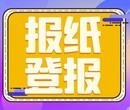 报纸
登报